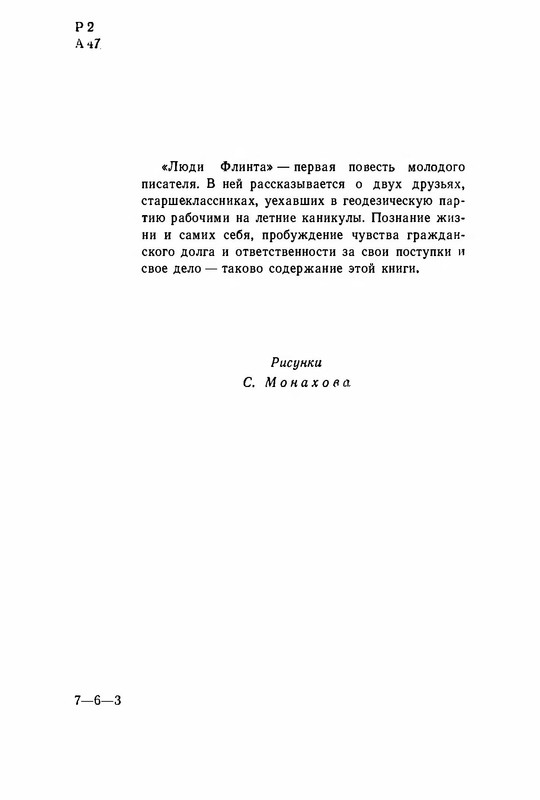 Р 2
А 47

«Люди Флинта» — первая повесть молодого писателя. В ней рассказывается о двух друзьях, старшеклассниках, уехавших в геодезическую партию рабочими на летние каникулы. Познание жизни и самих себя, пробуждение чувства гражданского долга и ответственности за свои поступки и свое дело — таково содержание этой книги.

Рисунки
С. Монахова

7—6—3